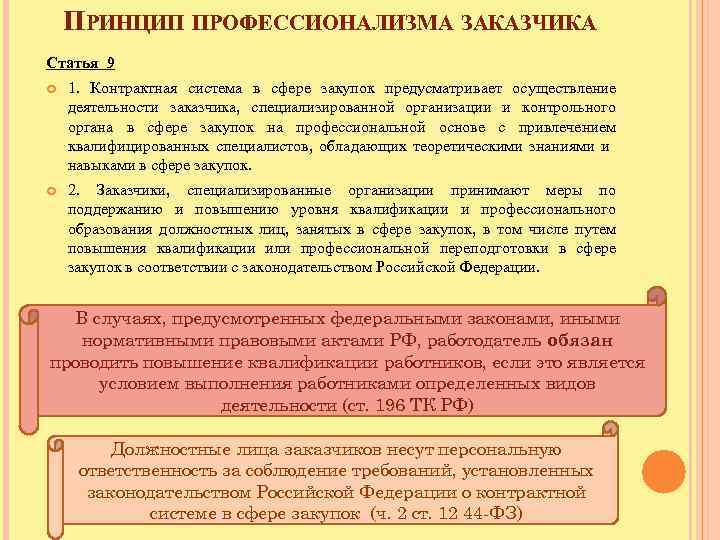 ПРИНЦИП ПРОФЕССИОНАЛИЗМА ЗАКАЗЧИКА

Статья 9

1. Контрактная система в сфере закупок предусматривает осуществление деятельности заказчика, специализированной организации и контрольного органа в сфере закупок на профессиональной основе с привлечением квалифицированных специалистов, обладающих теоретическими знаниями и навыками в сфере закупок.

2. Заказчики, специализированные организации принимают меры по поддержанию и повышению уровня квалификации и профессионального образования должностных лиц, занятых в сфере закупок, в том числе путем повышения квалификации или профессиональной переподготовки в сфере закупок в соответствии с законодательством Российской Федерации.

В случаях, предусмотренных федеральными законами, иными нормативными правовыми актами РФ, работодатель обязан проводить повышение квалификации работников, если это является условием выполнения работниками определенных видов деятельности (ст. 196 ТК РФ)

Должностные лица заказчиков несут персональную ответственность за соблюдение требований, установленных законодательством Российской Федерации о контрактной системе в сфере закупок (ч. 2 ст. 12 44-ФЗ)